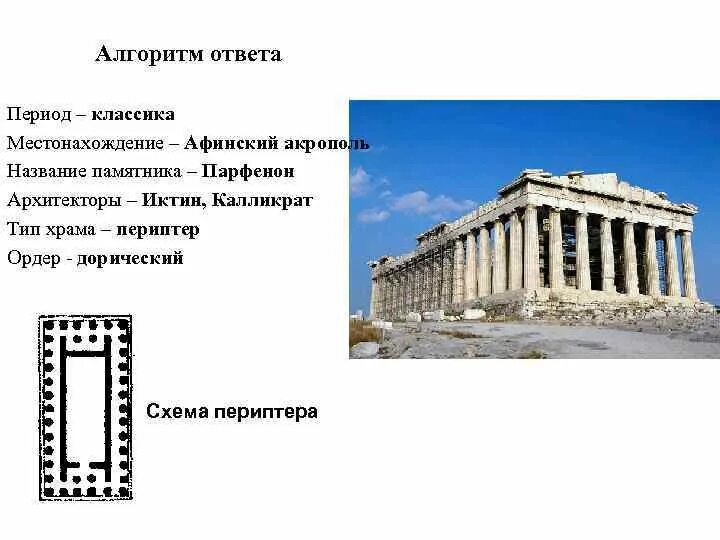 Алгоритм ответа

Период – классика
Местонахождение – Афинский акрополь
Название памятника – Парфенон
Архитекторы – Иктин, Калликрат
Тип храма – периптер
Ордер - дорический

Схема периптера